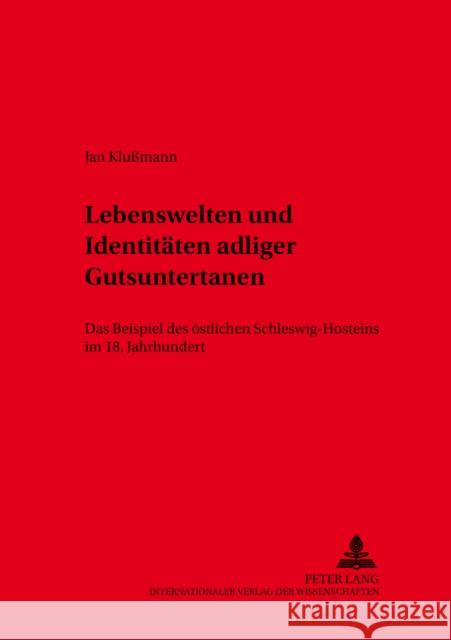 Jan Klußmann

Lebenswelten und Identitäten adliger Gutsuntertanen

Das Beispiel des östlichen Schleswig-Hosteins im 18. Jahrhundert

PETER LANG
INTERNATIONALER VERLAG DER WISSENSCHAFTEN